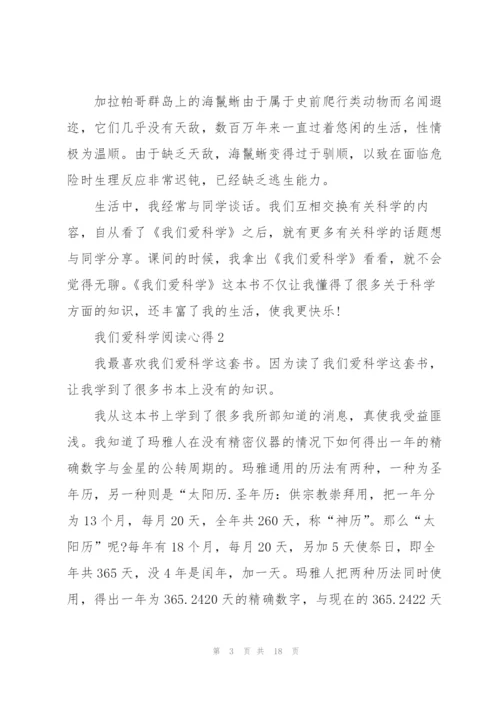 加拉帕哥群岛上的海鬣蜥由于属于史前爬行类动物而名闻遐迩，它们几乎没有天敌，数百万年来一直过着悠闲的生活，性情极为温顺。由于缺乏天敌，海鬣蜥变得过于驯顺，以致在面临危险时生理反应非常迟钝，已经缺乏逃生能力。

生活中，我经常与同学谈话。我们互相交换有关科学的内容，自从看了《我们爱科学》之后，就有更多有关科学的话题想与同学分享。课间的时候，我拿出《我们爱科学》看看，就不会觉得无聊。《我们爱科学》这本书不仅让我懂得了很多关于科学方面的知识，还丰富了我的生活，使我更快乐!

我们爱科学阅读心得2

我最喜欢我们爱科学这套书。因为读了我们爱科学这套书，让我学到了很多书本上没有的知识。

我从这本书上学到了很多我所部知道的消息，真使我受益匪浅。我知道了玛雅人在没有精密仪器的情况下如何得出一年的精确数字与金星的公转周期的。玛雅通用的历法有两种，一种为圣年历，另一种则是“太阳历.圣年历：供宗教崇拜用，把一年分为13个月，每月20天，全年共260天，称“神历”。那么“太阳历”呢?每年有18个月，每月20天，另加5天使祭日，即全年共365天，没4年是闰年，加一天。玛雅人把两种历法同时使用，得出一年为365.2420天的精确数字，与现在的365.2422天

第 3 页 共 18 页